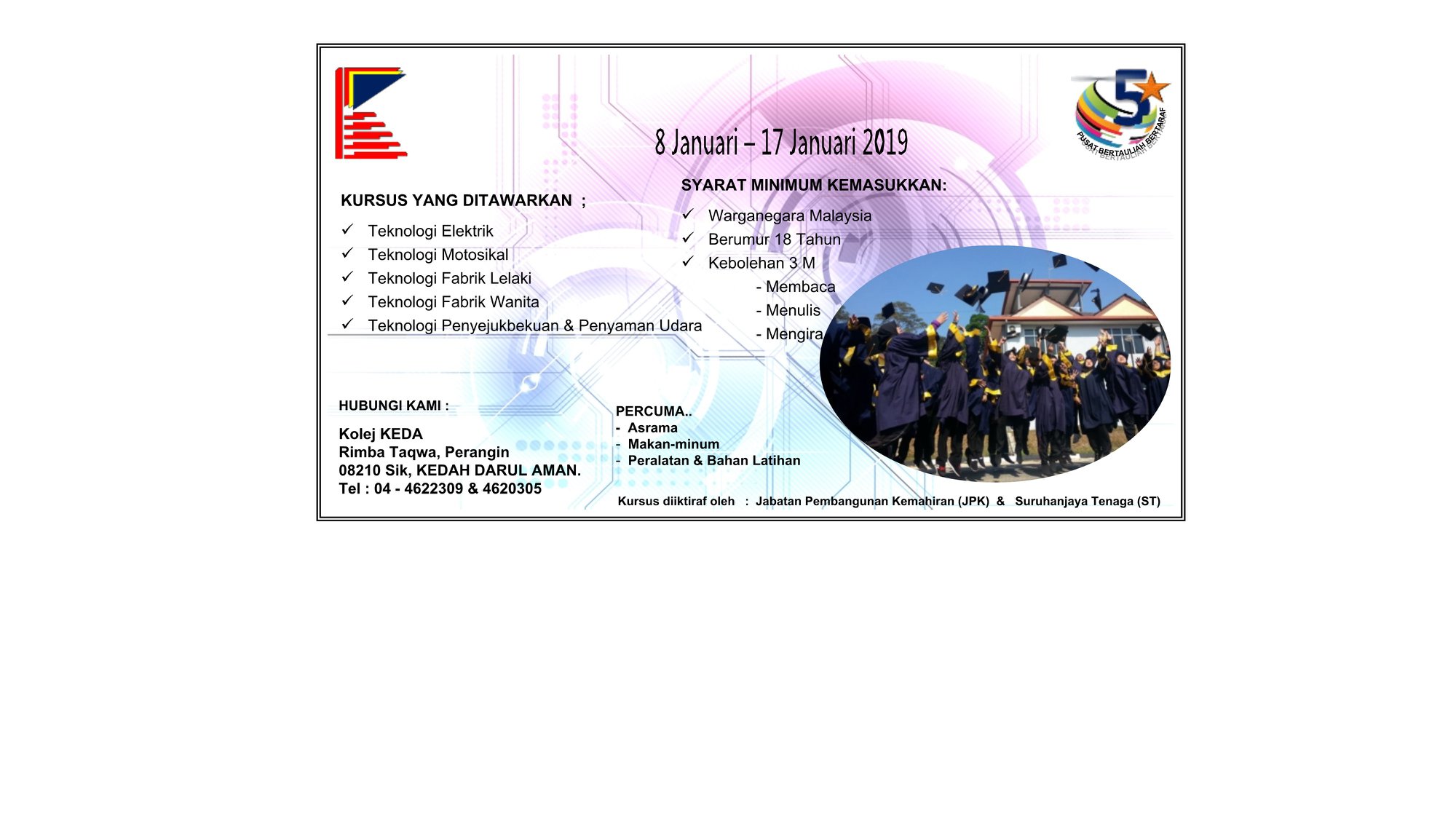 5
PUSAT BERTAULIAH BERTARAF

8 Januari – 17 Januari 2019

KURSUS YANG DITAWARKAN ;

✓ Teknologi Elektrik
✓ Teknologi Motosikal
✓ Teknologi Fabrik Lelaki
✓ Teknologi Fabrik Wanita
✓ Teknologi Penyejukbekuan & Penyaman Udara

SYARAT MINIMUM KEMASUKKAN:

✓ Warganegara Malaysia
✓ Berumur 18 Tahun
✓ Kebolehan 3 M
- Membaca
- Menulis
- Mengira

HUBUNGI KAMI :

Kolej KEDA
Rimba Taqwa, Perangin
08210 Sik, KEDAH DARUL AMAN.
Tel : 04 - 4622309 & 4620305

PERCUMA..
- Asrama
- Makan-minum
- Peralatan & Bahan Latihan

Kursus diiktiraf oleh : Jabatan Pembangunan Kemahiran (JPK) & Suruhanjaya Tenaga (ST)